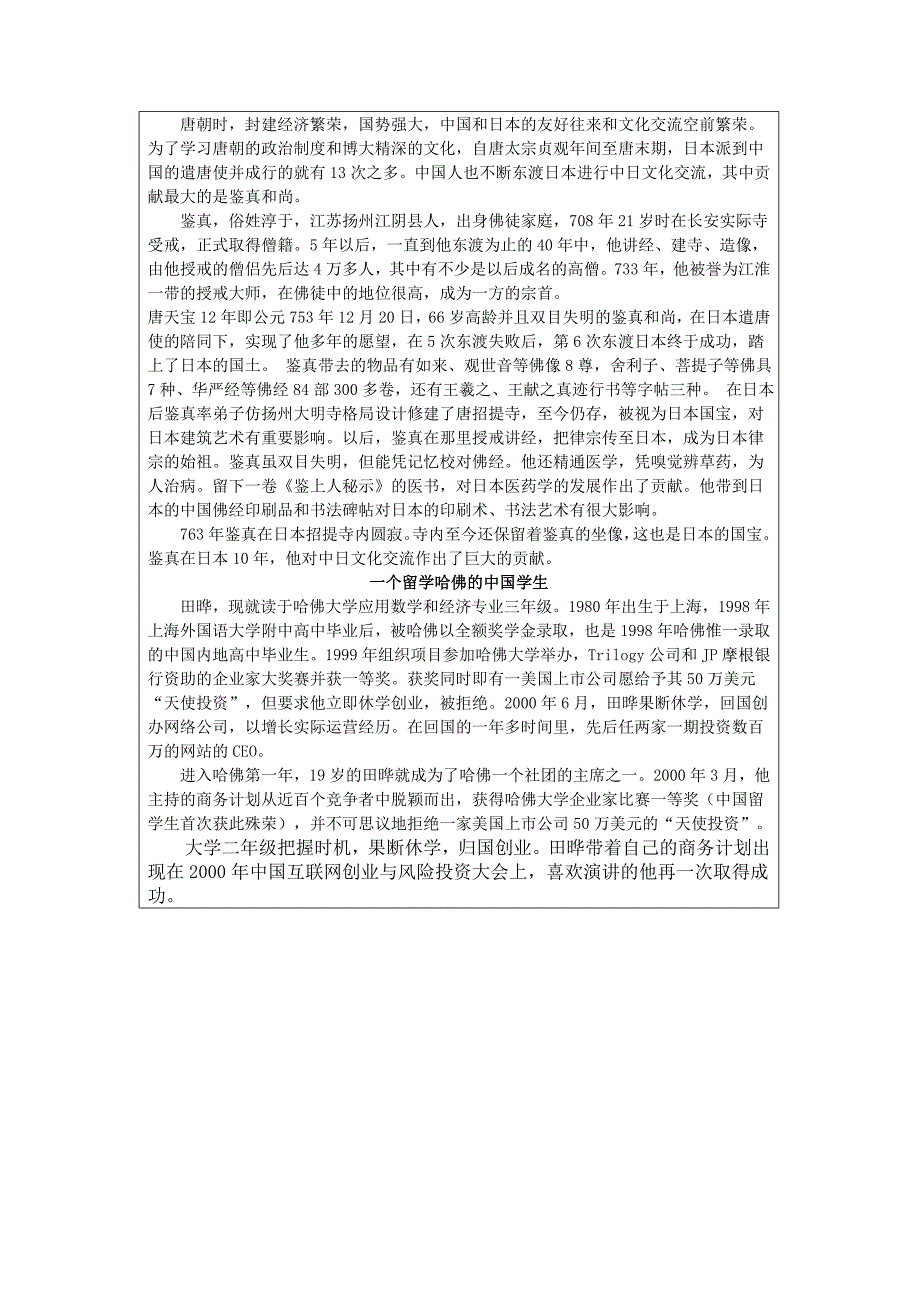 唐朝时，封建经济繁荣，国势强大，中国和日本的友好往来和文化交流空前繁荣。为了学习唐朝的政治制度和博大精深的文化，自唐太宗贞观年间至唐末期，日本派到中国的遣唐使并成行的就有13次之多。中国人也不断东渡日本进行中日文化交流，其中贡献最大的是鉴真和尚。

鉴真，俗姓淳于，江苏扬州江阴县人，出身佛徒家庭，708年21岁时在长安实际寺受戒，正式取得僧籍。5年以后，一直到他东渡为止的40年中，他讲经、建寺、造像，由他授戒的僧侣先后达4万多人，其中有不少是以后成名的高僧。733年，他被誉为江淮一带的授戒大师，在佛徒中的地位很高，成为一方的宗首。

唐天宝12年即公元753年12月20日，66岁高龄并且双目失明的鉴真和尚，在日本遣唐使的陪同下，实现了他多年的愿望，在5次东渡失败后，第6次东渡日本终于成功，踏上了日本的国土。 鉴真带去的物品有如来、观世音等佛像8尊，舍利子、菩提子等佛具7种、华严经等佛经84部300多卷，还有王羲之、王献之真迹行书等字帖三种。 在日本后鉴真率弟子仿扬州大明寺格局设计修建了唐招提寺，至今仍存，被视为日本国宝，对日本建筑艺术有重要影响。以后，鉴真在那里授戒讲经，把律宗传至日本，成为日本律宗的始祖。鉴真虽双目失明，但能凭记忆校对佛经。他还精通医学，凭嗅觉辨草药，为人治病。留下一卷《鉴上人秘示》的医书，对日本医药学的发展作出了贡献。他带到日本的中国佛经印刷品和书法碑帖对日本的印刷术、书法艺术有很大影响。

763年鉴真在日本招提寺内圆寂。寺内至今还保留着鉴真的坐像，这也是日本的国宝。鉴真在日本10年，他对中日文化交流作出了巨大的贡献。

一个留学哈佛的中国学生

田晔，现就读于哈佛大学应用数学和经济专业三年级。1980年出生于上海，1998年上海外国语大学附中高中毕业后，被哈佛以全额奖学金录取，也是1998年哈佛惟一录取的中国内地高中毕业生。1999年组织项目参加哈佛大学举办，Trilogy公司和JP摩根银行资助的企业家大奖赛并获一等奖。获奖同时即有一美国上市公司愿给予其50万美元“天使投资”，但要求他立即休学创业，被拒绝。2000年6月，田晔果断休学，回国创办网络公司，以增长实际运营经历。在回国的一年多时间里，先后任两家一期投资数百万的网站的CEO。

进入哈佛第一年，19岁的田晔就成为了哈佛一个社团的主席之一。2000年3月，他主持的商务计划从近百个竞争者中脱颖而出，获得哈佛大学企业家比赛一等奖（中国留学生首次获此殊荣），并不可思议地拒绝一家美国上市公司50万美元的“天使投资”。

大学二年级把握时机，果断休学，归国创业。田晔带着自己的商务计划出现在2000年中国互联网创业与风险投资大会上，喜欢演讲的他再一次取得成功。